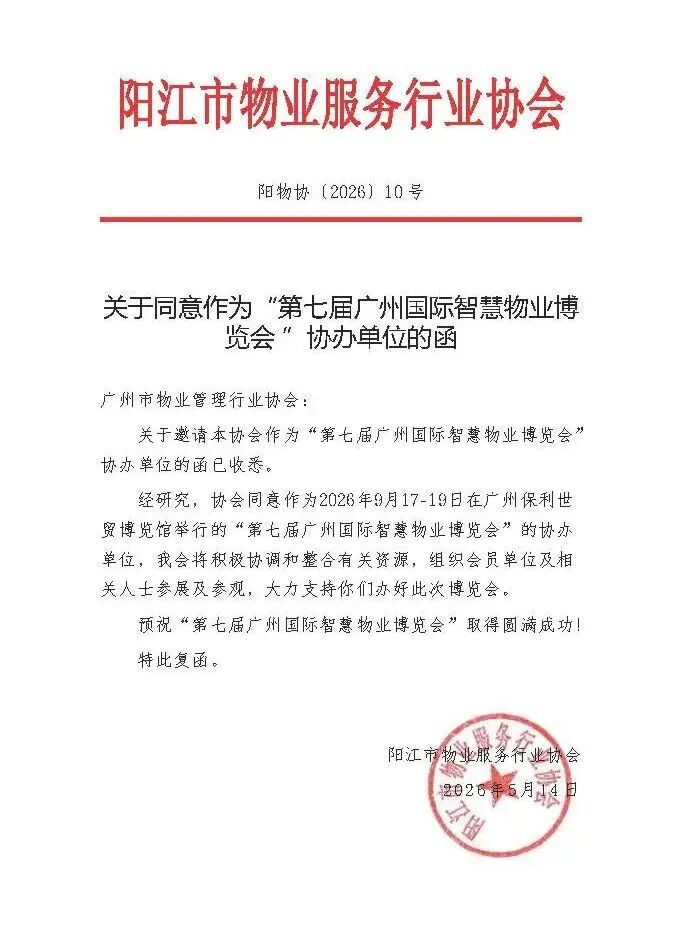 阳江市物业服务行业协会

阳物协〔2026〕10号

关于同意作为“第七届广州国际智慧物业博览会”协办单位的函

广州市物业管理行业协会：

关于邀请本协会作为“第七届广州国际智慧物业博览会”协办单位的函已收悉。

经研究，协会同意作为2026年9月17-19日在广州保利世贸博览馆举行的“第七届广州国际智慧物业博览会”的协办单位，我会将积极协调和整合有关资源，组织会员单位及相关人士参展及参观，大力支持你们办好此次博览会。

预祝“第七届广州国际智慧物业博览会”取得圆满成功！

特此复函。

阳江市物业服务行业协会
2026年5月14日

阳江市物业服务行业协会